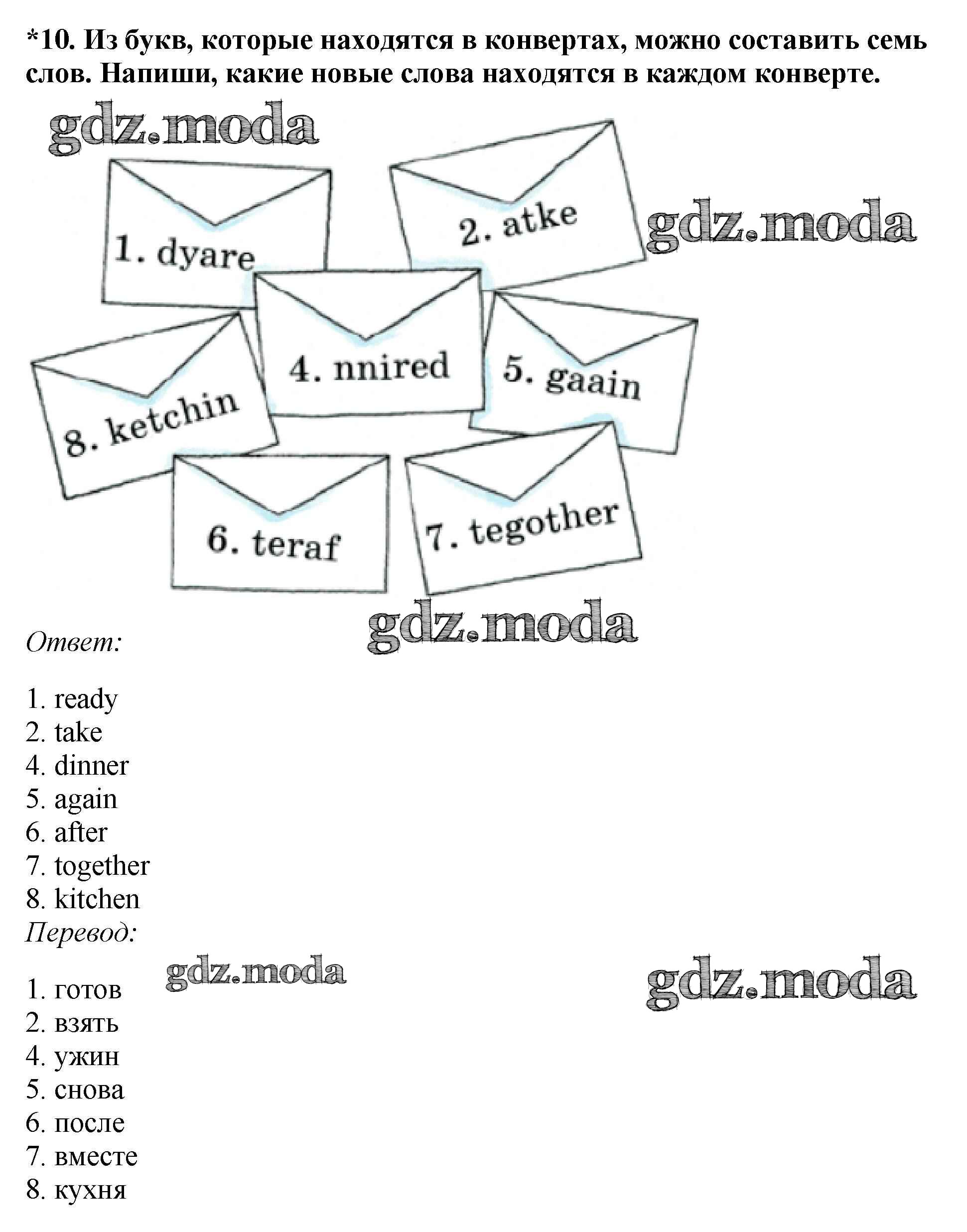 *10. Из букв, которые находятся в конвертах, можно составить семь слов. Напиши, какие новые слова находятся в каждом конверте.

gdz.moda

1. dyare
2. atke
gdz.moda
4. nnired
5. gaain
8. ketchin
6. teraf
7. tegother

gdz.moda

Ответ:

1. ready
2. take
4. dinner
5. again
6. after
7. together
8. kitchen

Перевод:

gdz.moda
gdz.moda

1. готов
2. взять
4. ужин
5. снова
6. после
7. вместе
8. кухня